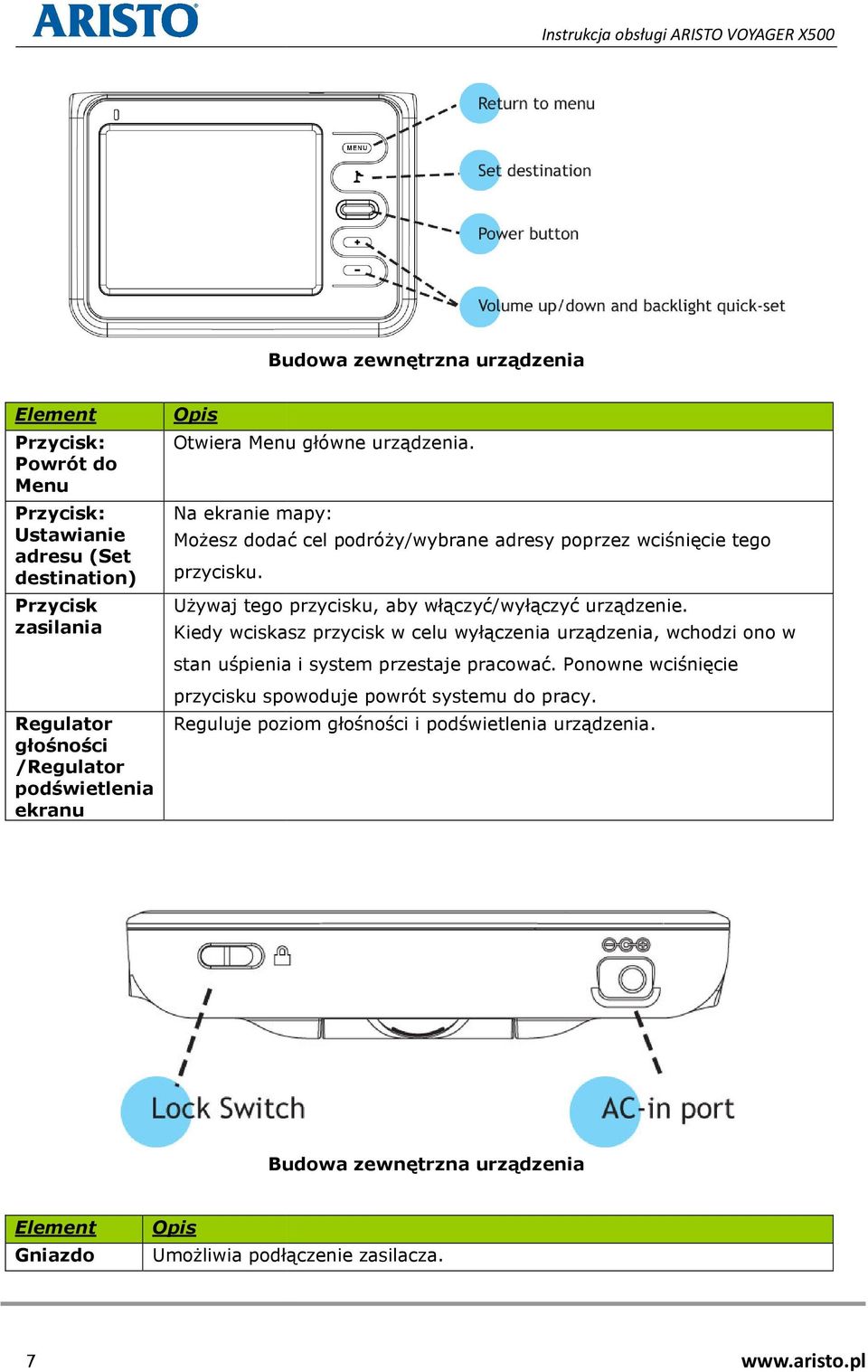 ARISTO

Instrukcja obsługi ARISTO VOYAGER X500

MENU

Return to menu

Set destination

Power button

Volume up/down and backlight quick-set

Budowa zewnętrzna urządzenia

| Element | Opis |
|---|---|
| Przycisk: Powrót do Menu | Otwiera Menu główne urządzenia. |
| Przycisk: Ustawianie adresu (Set destination) | Na ekranie mapy: Możesz dodać cel podróży/wybrane adresy poprzez wciśnięcie tego przycisku. |
| Przycisk zasilania | Używaj tego przycisku, aby włączyć/wyłączyć urządzenie. Kiedy wciskasz przycisk w celu wyłączenia urządzenia, wchodzi ono w stan uśpienia i system przestaje pracować. Ponowne wciśnięcie przycisku spowoduje powrót systemu do pracy. |
| Regulator głośności /Regulator podświetlenia ekranu | Reguluje poziom głośności i podświetlenia urządzenia. |

Lock Switch

AC-in port

Budowa zewnętrzna urządzenia

| Element | Opis |
|---|---|
| Gniazdo | Umożliwia podłączenie zasilacza. |

7

www.aristo.pl